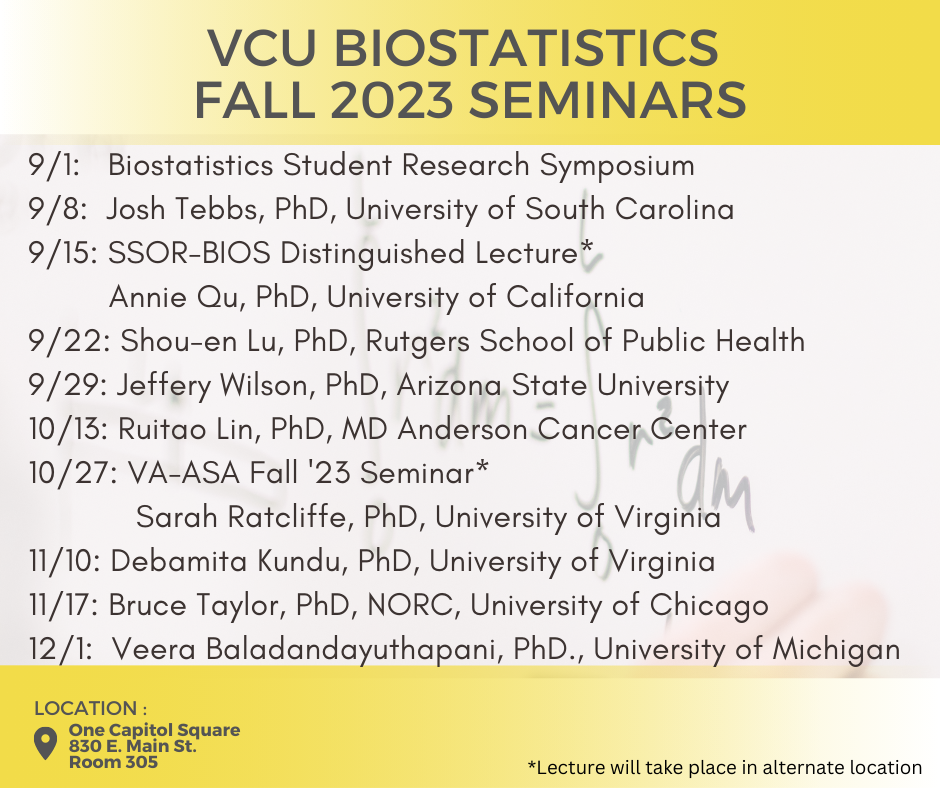 VCU BIOSTATISTICS
FALL 2023 SEMINARS

9/1: Biostatistics Student Research Symposium
9/8: Josh Tebbs, PhD, University of South Carolina
9/15: SSOR-BIOS Distinguished Lecture*
Annie Qu, PhD, University of California
9/22: Shou-en Lu, PhD, Rutgers School of Public Health
9/29: Jeffery Wilson, PhD, Arizona State University
10/13: Ruitao Lin, PhD, MD Anderson Cancer Center
10/27: VA-ASA Fall '23 Seminar*
Sarah Ratcliffe, PhD, University of Virginia
11/10: Debamita Kundu, PhD, University of Virginia
11/17: Bruce Taylor, PhD, NORC, University of Chicago
12/1: Veera Baladandayuthapani, PhD., University of Michigan

LOCATION :
One Capitol Square
830 E. Main St.
Room 305

*Lecture will take place in alternate location